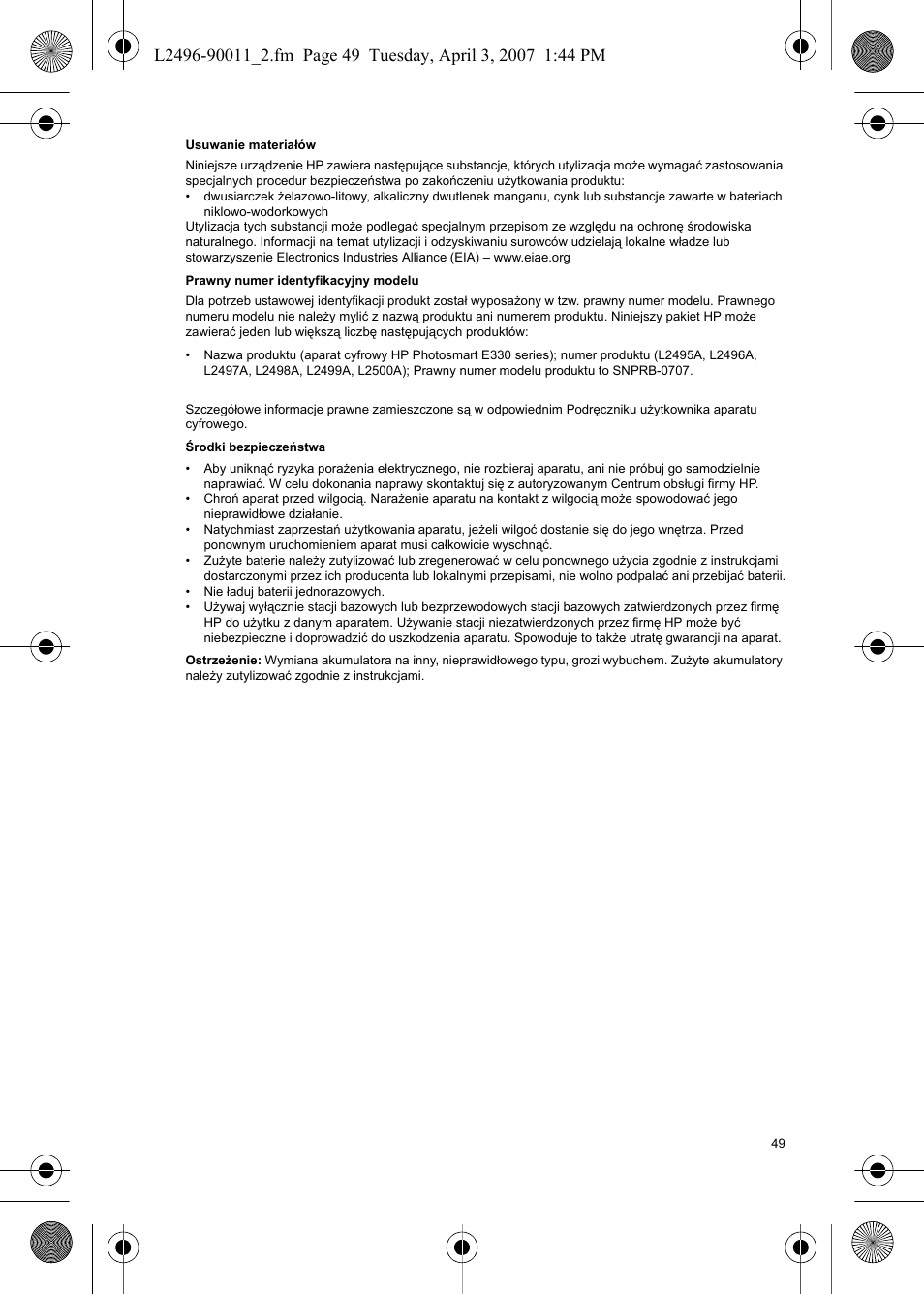 L2496-90011_2.fm Page 49 Tuesday, April 3, 2007 1:44 PM

Usuwanie materiałów

Niniejsze urządzenie HP zawiera następujące substancje, których utylizacja może wymagać zastosowania specjalnych procedur bezpieczeństwa po zakończeniu użytkowania produktu:

• dwusiarczek żelazowo-litowy, alkaliczny dwutlenek manganu, cynk lub substancje zawarte w bateriach niklowo-wodorkowych

Utylizacja tych substancji może podlegać specjalnym przepisom ze względu na ochronę środowiska naturalnego. Informacji na temat utylizacji i odzyskiwaniu surowców udzielają lokalne władze lub stowarzyszenie Electronics Industries Alliance (EIA) – www.eiae.org

Prawny numer identyfikacyjny modelu

Dla potrzeb ustawowej identyfikacji produkt został wyposażony w tzw. prawny numer modelu. Prawnego numeru modelu nie należy mylić z nazwą produktu ani numerem produktu. Niniejszy pakiet HP może zawierać jeden lub większą liczbę następujących produktów:

• Nazwa produktu (aparat cyfrowy HP Photosmart E330 series); numer produktu (L2495A, L2496A, L2497A, L2498A, L2499A, L2500A); Prawny numer modelu produktu to SNPRB-0707.

Szczegółowe informacje prawne zamieszczone są w odpowiednim Podręczniku użytkownika aparatu cyfrowego.

Środki bezpieczeństwa

• Aby uniknąć ryzyka porażenia elektrycznego, nie rozbieraj aparatu, ani nie próbuj go samodzielnie naprawiać. W celu dokonania naprawy skontaktuj się z autoryzowanym Centrum obsługi firmy HP.
• Chroń aparat przed wilgocią. Narażenie aparatu na kontakt z wilgocią może spowodować jego nieprawidłowe działanie.
• Natychmiast zaprzestań użytkowania aparatu, jeżeli wilgoć dostanie się do jego wnętrza. Przed ponownym uruchomieniem aparat musi całkowicie wyschnąć.
• Zużyte baterie należy zutylizować lub zregenerować w celu ponownego użycia zgodnie z instrukcjami dostarczonymi przez ich producenta lub lokalnymi przepisami, nie wolno podpalać ani przebijać baterii.
• Nie ładuj baterii jednorazowych.
• Używaj wyłącznie stacji bazowych lub bezprzewodowych stacji bazowych zatwierdzonych przez firmę HP do użytku z danym aparatem. Używanie stacji niezatwierdzonych przez firmę HP może być niebezpieczne i doprowadzić do uszkodzenia aparatu. Spowoduje to także utratę gwarancji na aparat.

Ostrzeżenie: Wymiana akumulatora na inny, nieprawidłowego typu, grozi wybuchem. Zużyte akumulatory należy zutylizować zgodnie z instrukcjami.

49